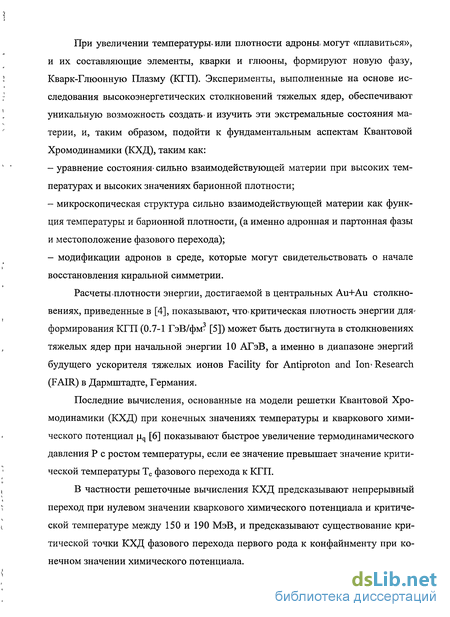 При увеличении температуры или плотности адроны могут «плавиться», и их составляющие элементы, кварки и глюоны, формируют новую фазу, Кварк-Глюонную Плазму (КГП). Эксперименты, выполненные на основе исследования высокоэнергетических столкновений тяжелых ядер, обеспечивают уникальную возможность создать и изучить эти экстремальные состояния материи, и, таким образом, подойти к фундаментальным аспектам Квантовой Хромодинамики (КХД), таким как:

– уравнение состояния сильно взаимодействующей материи при высоких температурах и высоких значениях барионной плотности;

– микроскопическая структура сильно взаимодействующей материи как функция температуры и барионной плотности, (а именно адронная и партонная фазы и местоположение фазового перехода);

– модификации адронов в среде, которые могут свидетельствовать о начале восстановления киральной симметрии.

Расчеты плотности энергии, достигаемой в центральных Au+Au столкновениях, приведенные в [4], показывают, что критическая плотность энергии для формирования КГП (0.7-1 ГэВ/фм$^3$ [5]) может быть достигнута в столкновениях тяжелых ядер при начальной энергии 10 АГэВ, а именно в диапазоне энергий будущего ускорителя тяжелых ионов Facility for Antiproton and Ion Research (FAIR) в Дармштадте, Германия.

Последние вычисления, основанные на модели решетки Квантовой Хромодинамики (КХД) при конечных значениях температуры и кваркового химического потенциал $\mu_q$ [6] показывают быстрое увеличение термодинамического давления P с ростом температуры, если ее значение превышает значение критической температуры $T_c$ фазового перехода к КГП.

В частности решеточные вычисления КХД предсказывают непрерывный переход при нулевом значении кваркового химического потенциала и критической температуре между 150 и 190 МэВ, и предсказывают существование критической точки КХД фазового перехода первого рода к конфайнменту при конечном значении химического потенциала.

dsLib.net
библиотека диссертаций